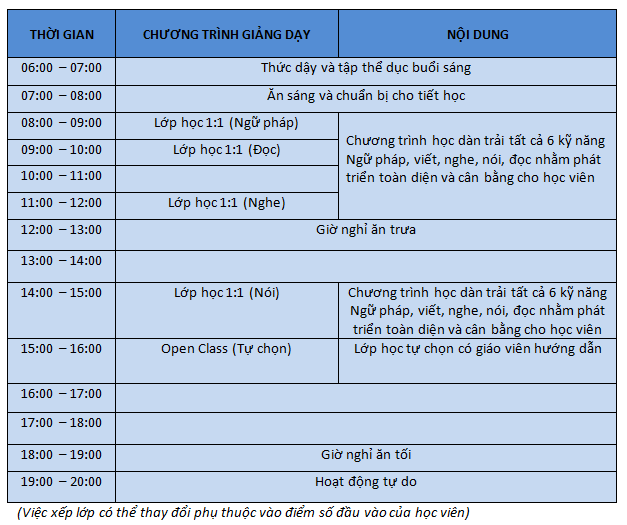 | THỜI GIAN | CHƯƠNG TRÌNH GIẢNG DẠY | NỘI DUNG |
|---|---|---|
| 06:00 – 07:00 | Thức dậy và tập thể dục buổi sáng | |
| 07:00 – 08:00 | Ăn sáng và chuẩn bị cho tiết học | |
| 08:00 – 09:00 | Lớp học 1:1 (Ngữ pháp) | Chương trình học dàn trải tất cả 6 kỹ năng Ngữ pháp, viết, nghe, nói, đọc nhằm phát triển toàn diện và cân bằng cho học viên |
| 09:00 – 10:00 | Lớp học 1:1 (Đọc) | |
| 10:00 – 11:00 | | |
| 11:00 – 12:00 | Lớp học 1:1 (Nghe) | |
| 12:00 – 13:00 | Giờ nghỉ ăn trưa | |
| 13:00 – 14:00 | | |
| 14:00 – 15:00 | Lớp học 1:1 (Nói) | Chương trình học dàn trải tất cả 6 kỹ năng Ngữ pháp, viết, nghe, nói, đọc nhằm phát triển toàn diện và cân bằng cho học viên |
| 15:00 – 16:00 | Open Class (Tự chọn) | Lớp học tự chọn có giáo viên hướng dẫn |
| 16:00 – 17:00 | | |
| 17:00 – 18:00 | | |
| 18:00 – 19:00 | Giờ nghỉ ăn tối | |
| 19:00 – 20:00 | Hoạt động tự do | |

(Việc xếp lớp có thể thay đổi phụ thuộc vào điểm số đầu vào của học viên)